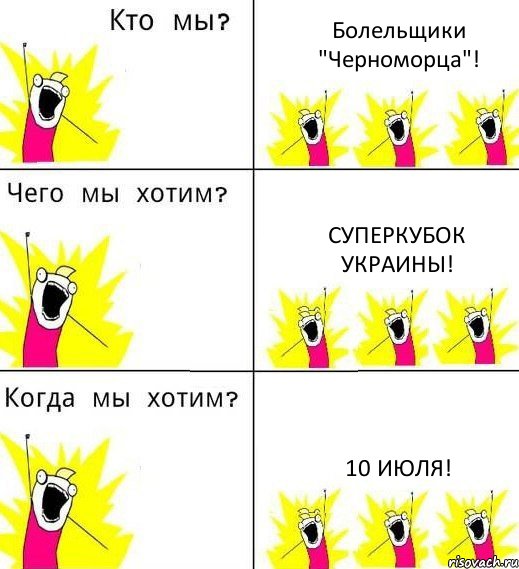 Кто мы?

Болельщики "Черноморца"!

Чего мы хотим?

СУПЕРКУБОК УКРАИНЫ!

Когда мы хотим?

10 ИЮЛЯ!

risovach.ru